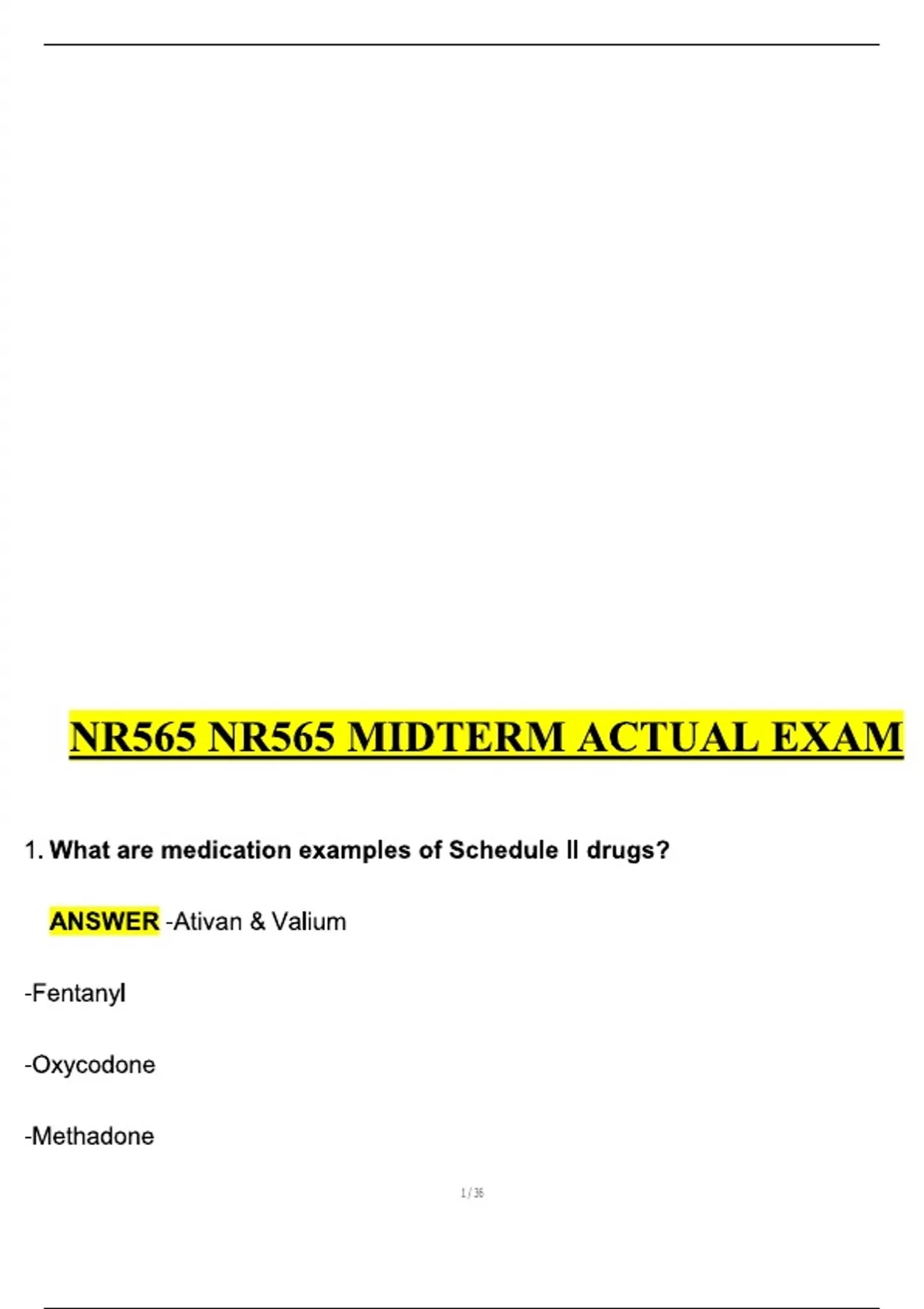 NR565 NR565 MIDTERM ACTUAL EXAM

1. What are medication examples of Schedule II drugs?

ANSWER -Ativan & Valium

-Fentanyl

-Oxycodone

-Methadone

1 / 36